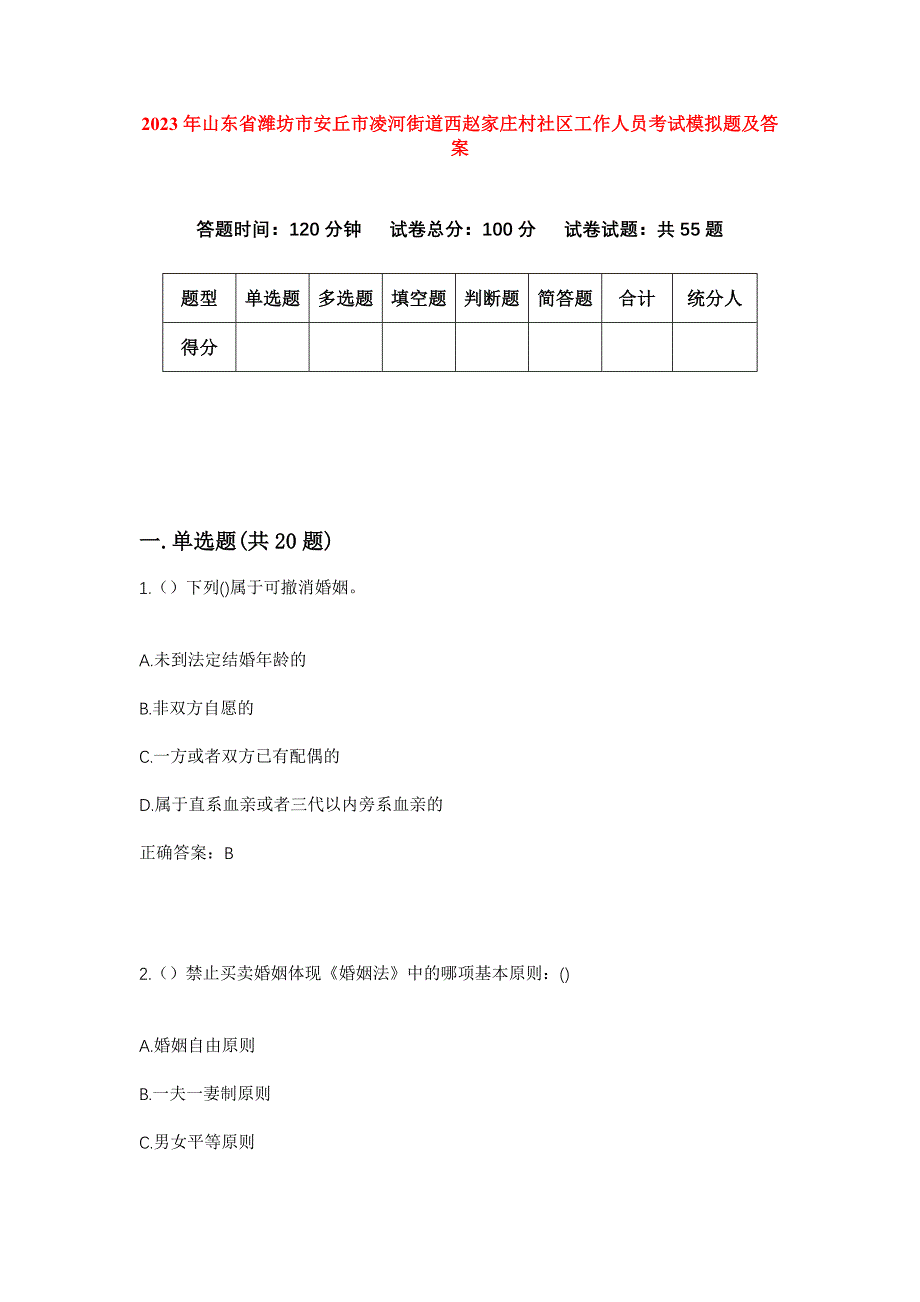 2023年山东省潍坊市安丘市凌河街道西赵家庄村社区工作人员考试模拟题及答案

答题时间：120分钟　试卷总分：100分　试卷试题：共55题

| 题型 | 单选题 | 多选题 | 填空题 | 判断题 | 简答题 | 合计 | 统分人 |
|---|---|---|---|---|---|---|---|
| 得分 |  |  |  |  |  |  |  |

一.单选题(共20题)

1.（）下列()属于可撤消婚姻。

A.未到法定结婚年龄的

B.非双方自愿的

C.一方或者双方已有配偶的

D.属于直系血亲或者三代以内旁系血亲的

正确答案：B

2.（）禁止买卖婚姻体现《婚姻法》中的哪项基本原则：()

A.婚姻自由原则

B.一夫一妻制原则

C.男女平等原则